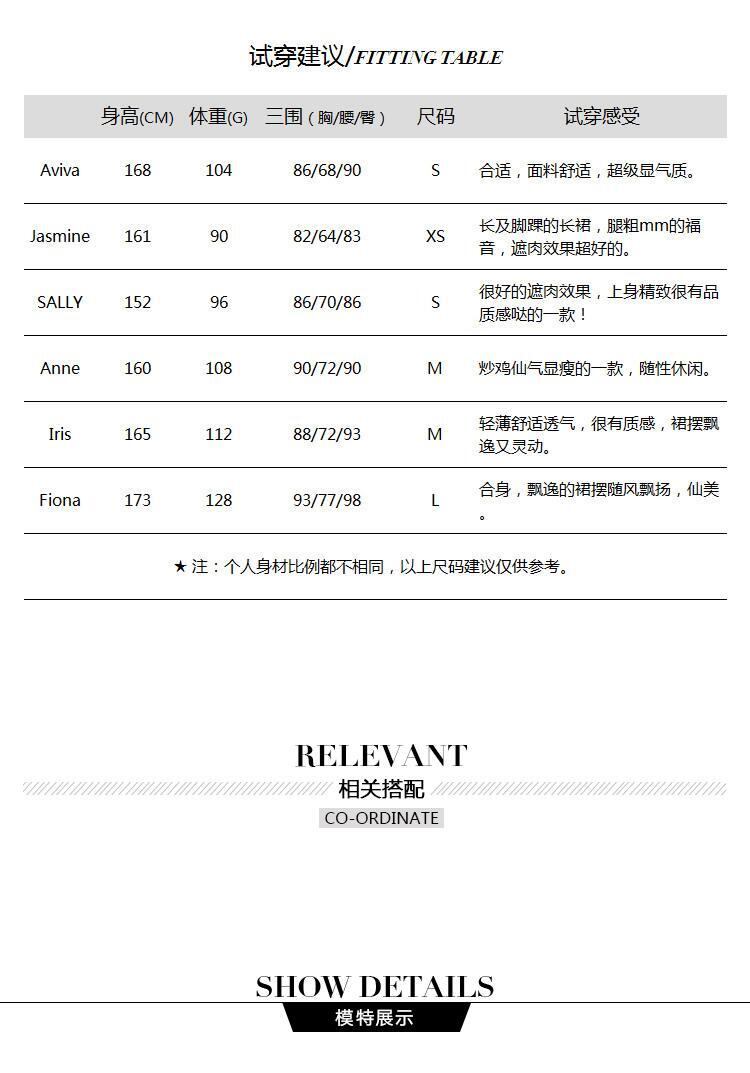 试穿建议/FITTING TABLE

|  | 身高(CM) | 体重(G) | 三围（胸/腰/臀） | 尺码 | 试穿感受 |
|---|---|---|---|---|---|
| Aviva | 168 | 104 | 86/68/90 | S | 合适，面料舒适，超级显气质。 |
| Jasmine | 161 | 90 | 82/64/83 | XS | 长及脚踝的长裙，腿粗mm的福音，遮肉效果超好的。 |
| SALLY | 152 | 96 | 86/70/86 | S | 很好的遮肉效果，上身精致很有品质感哒的一款！ |
| Anne | 160 | 108 | 90/72/90 | M | 炒鸡仙气显瘦的一款，随性休闲。 |
| Iris | 165 | 112 | 88/72/93 | M | 轻薄舒适透气，很有质感，裙摆飘逸又灵动。 |
| Fiona | 173 | 128 | 93/77/98 | L | 合身，飘逸的裙摆随风飘扬，仙美。 |

★ 注：个人身材比例都不相同，以上尺码建议仅供参考。

RELEVANT
相关搭配
CO-ORDINATE

SHOW DETAILS
模特展示